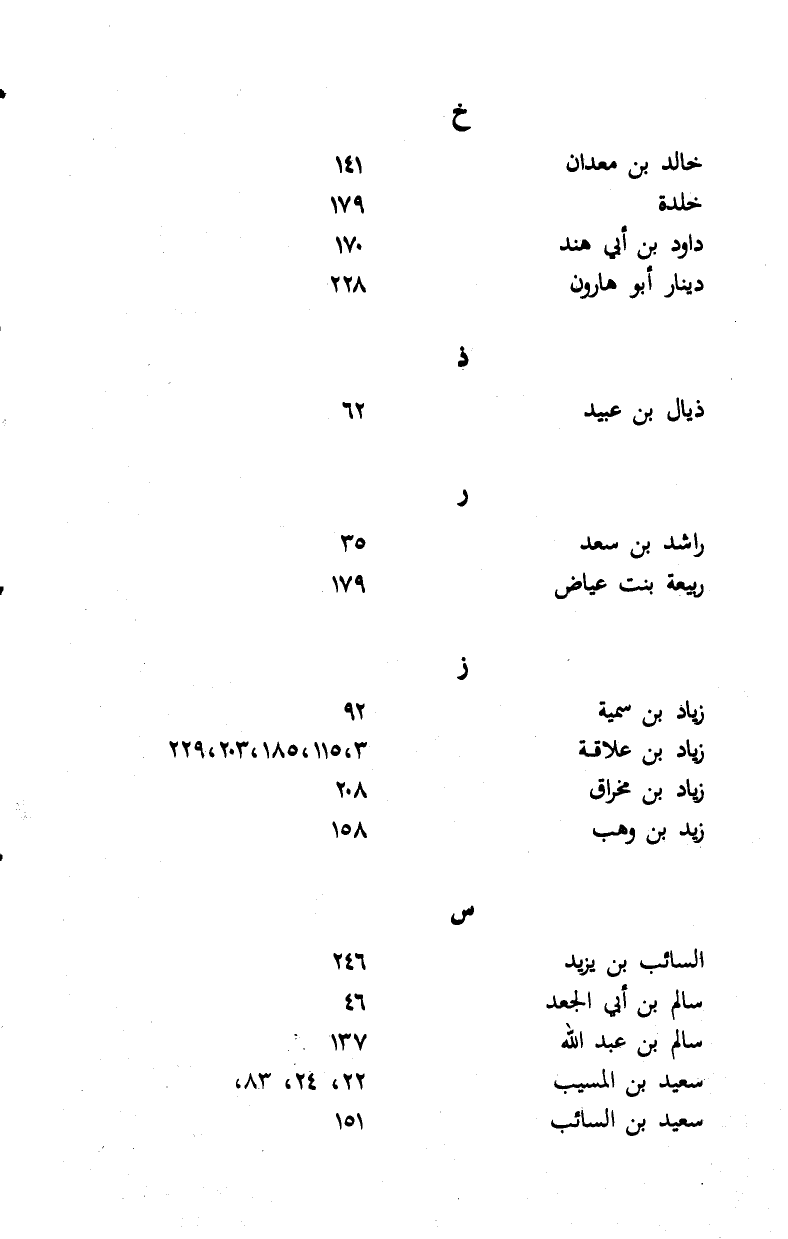 خ

خالد بن معدان ١٤١
خلدة ١٧٩
داود بن أبي هند ١٧٠
دينار أبو هارون ٢٢٨

ذ

ذيال بن عبيد ٦٢

ر

راشد بن سعد ٣٥
ربيعة بنت عياض ١٧٩

ز

زياد بن سمية ٩٢
زياد بن علاقة ٣، ١١٥، ١٨٥، ٢٠٣، ٢٢٩
زياد بن مخراق ٢٠٨
زيد بن وهب ١٥٨

س

السائب بن يزيد ٢٤٦
سالم بن أبي الجعد ٤٦
سالم بن عبد الله ١٣٧
سعيد بن المسيب ٢٢، ٢٤، ٨٣،
سعيد بن السائب ١٥١